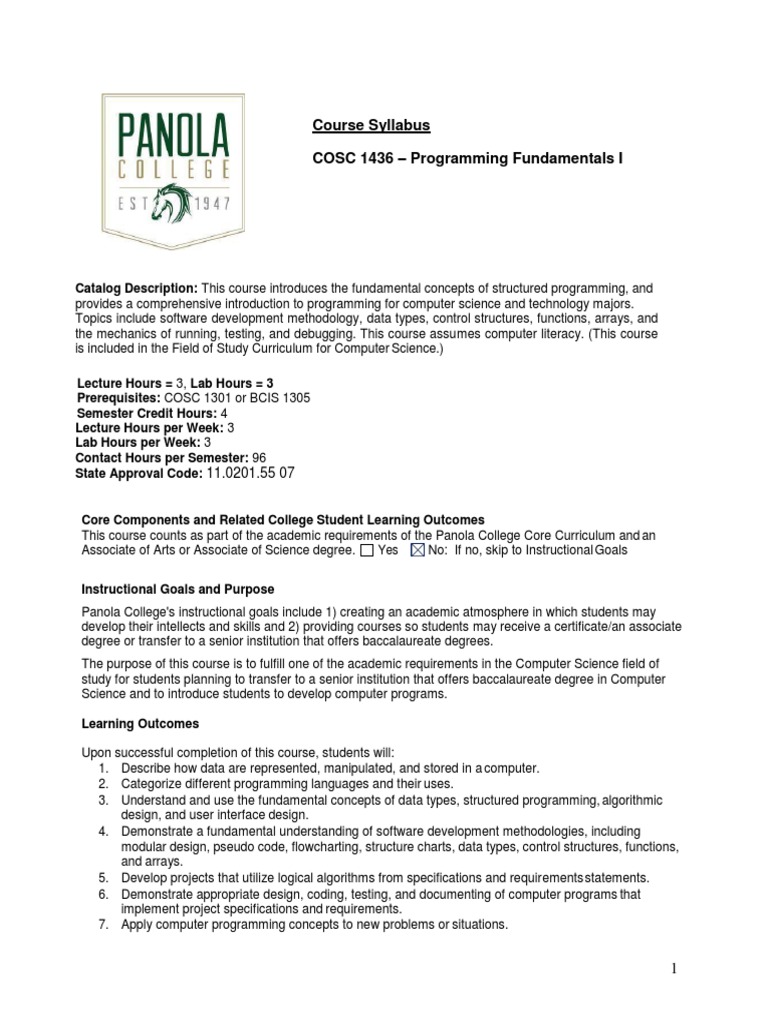 PANOLA
COLLEGE
EST 1947

Course Syllabus

COSC 1436 – Programming Fundamentals I

Catalog Description: This course introduces the fundamental concepts of structured programming, and provides a comprehensive introduction to programming for computer science and technology majors. Topics include software development methodology, data types, control structures, functions, arrays, and the mechanics of running, testing, and debugging. This course assumes computer literacy. (This course is included in the Field of Study Curriculum for Computer Science.)

Lecture Hours = 3, Lab Hours = 3
Prerequisites: COSC 1301 or BCIS 1305
Semester Credit Hours: 4
Lecture Hours per Week: 3
Lab Hours per Week: 3
Contact Hours per Semester: 96
State Approval Code: 11.0201.55 07

Core Components and Related College Student Learning Outcomes
This course counts as part of the academic requirements of the Panola College Core Curriculum and an Associate of Arts or Associate of Science degree. ☐ Yes ☒ No: If no, skip to Instructional Goals

Instructional Goals and Purpose

Panola College's instructional goals include 1) creating an academic atmosphere in which students may develop their intellects and skills and 2) providing courses so students may receive a certificate/an associate degree or transfer to a senior institution that offers baccalaureate degrees.

The purpose of this course is to fulfill one of the academic requirements in the Computer Science field of study for students planning to transfer to a senior institution that offers baccalaureate degree in Computer Science and to introduce students to develop computer programs.

Learning Outcomes

Upon successful completion of this course, students will:
1. Describe how data are represented, manipulated, and stored in a computer.
2. Categorize different programming languages and their uses.
3. Understand and use the fundamental concepts of data types, structured programming, algorithmic design, and user interface design.
4. Demonstrate a fundamental understanding of software development methodologies, including modular design, pseudo code, flowcharting, structure charts, data types, control structures, functions, and arrays.
5. Develop projects that utilize logical algorithms from specifications and requirements statements.
6. Demonstrate appropriate design, coding, testing, and documenting of computer programs that implement project specifications and requirements.
7. Apply computer programming concepts to new problems or situations.

1